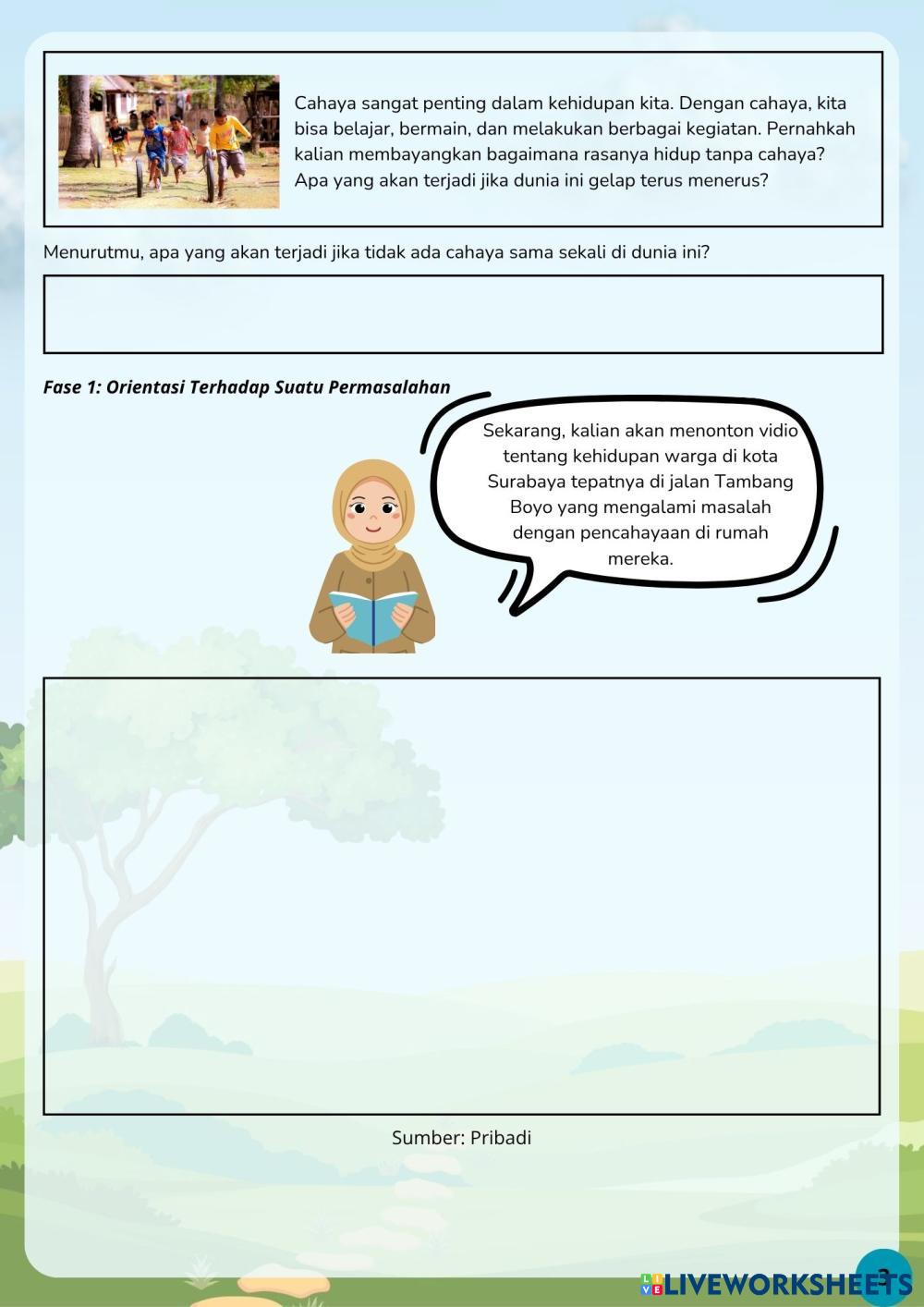 Cahaya sangat penting dalam kehidupan kita. Dengan cahaya, kita bisa belajar, bermain, dan melakukan berbagai kegiatan. Pernahkah kalian membayangkan bagaimana rasanya hidup tanpa cahaya? Apa yang akan terjadi jika dunia ini gelap terus menerus?

Menurutmu, apa yang akan terjadi jika tidak ada cahaya sama sekali di dunia ini?

Fase 1: Orientasi Terhadap Suatu Permasalahan

Sekarang, kalian akan menonton vidio tentang kehidupan warga di kota Surabaya tepatnya di jalan Tambang Boyo yang mengalami masalah dengan pencahayaan di rumah mereka.

Sumber: Pribadi

3

LIVEWORKSHEETS